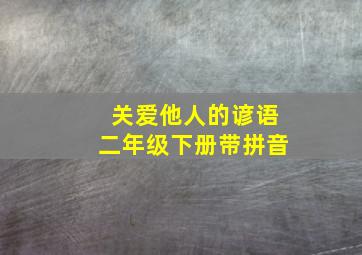 关爱他人的谚语
二年级下册带拼音